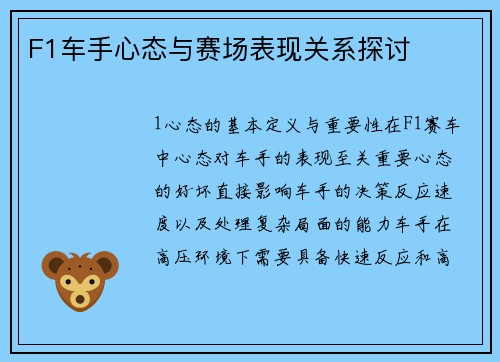 F1车手心态与赛场表现关系探讨

1心态的基本定义与重要性在F1赛车中心态对车手的表现至关重要心态的好坏直接影响车手的决策反应速度以及处理复杂局面的能力车手在高压环境下需要具备快速反应和高